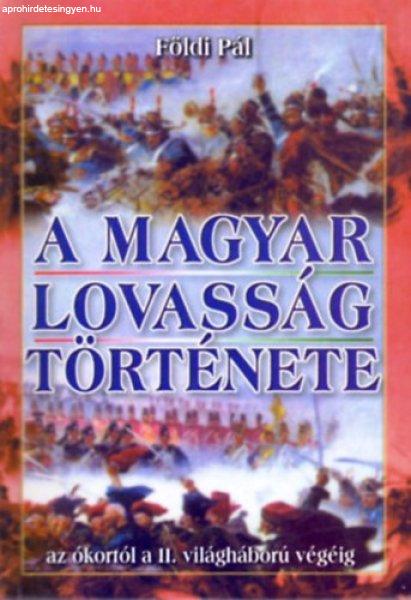 aprohirdetesingyen.hu

Földi Pál

A MAGYAR LOVASSÁG TÖRTÉNETE

az ókortól a II. világháború végéig